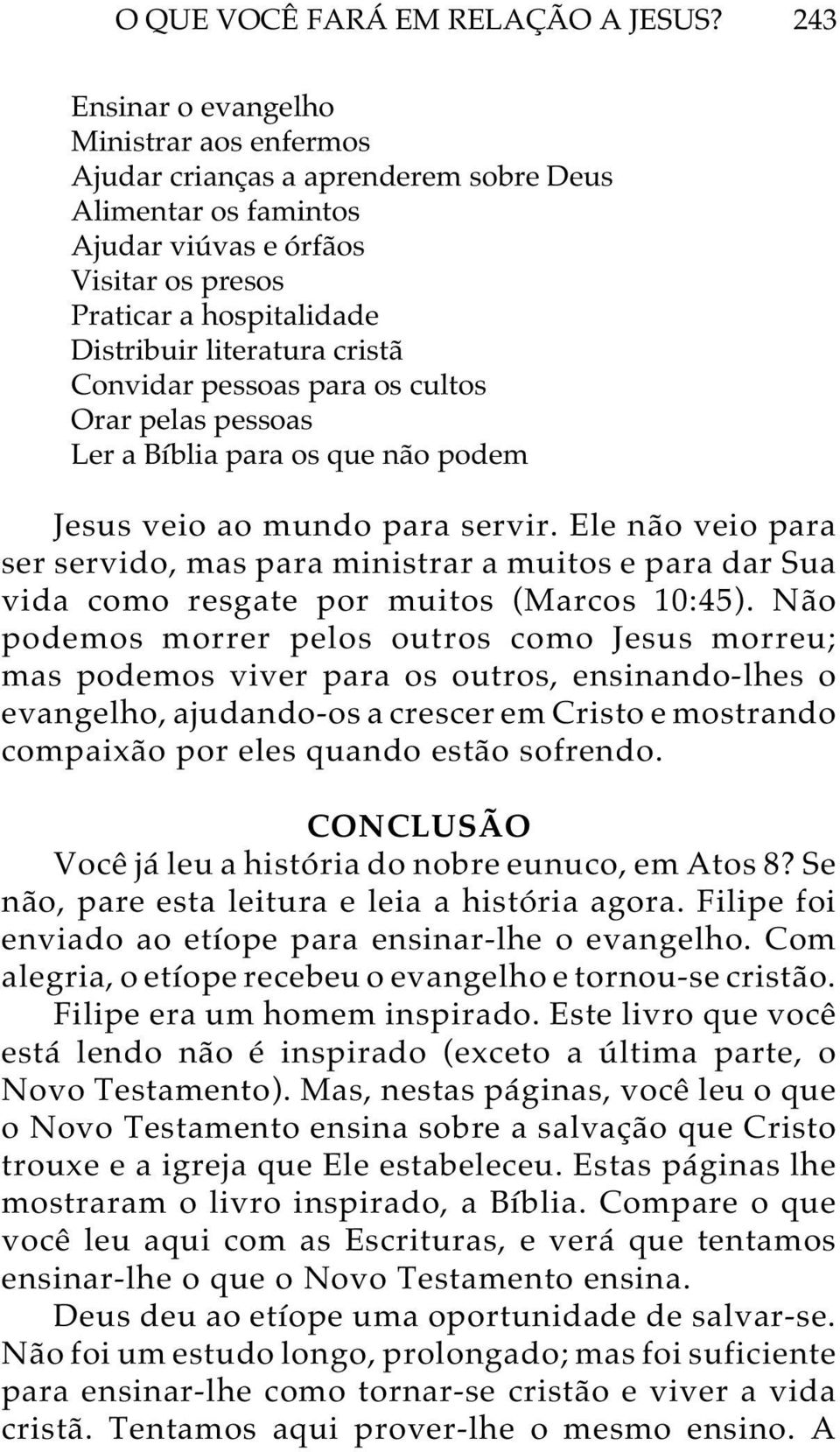 O QUE VOCÊ FARÁ EM RELAÇÃO A JESUS? 243

Ensinar o evangelho
Ministrar aos enfermos
Ajudar crianças a aprenderem sobre Deus
Alimentar os famintos
Ajudar viúvas e órfãos
Visitar os presos
Praticar a hospitalidade
Distribuir literatura cristã
Convidar pessoas para os cultos
Orar pelas pessoas
Ler a Bíblia para os que não podem

Jesus veio ao mundo para servir. Ele não veio para ser servido, mas para ministrar a muitos e para dar Sua vida como resgate por muitos (Marcos 10:45). Não podemos morrer pelos outros como Jesus morreu; mas podemos viver para os outros, ensinando-lhes o evangelho, ajudando-os a crescer em Cristo e mostrando compaixão por eles quando estão sofrendo.

CONCLUSÃO

Você já leu a história do nobre eunuco, em Atos 8? Se não, pare esta leitura e leia a história agora. Filipe foi enviado ao etíope para ensinar-lhe o evangelho. Com alegria, o etíope recebeu o evangelho e tornou-se cristão.

Filipe era um homem inspirado. Este livro que você está lendo não é inspirado (exceto a última parte, o Novo Testamento). Mas, nestas páginas, você leu o que o Novo Testamento ensina sobre a salvação que Cristo trouxe e a igreja que Ele estabeleceu. Estas páginas lhe mostraram o livro inspirado, a Bíblia. Compare o que você leu aqui com as Escrituras, e verá que tentamos ensinar-lhe o que o Novo Testamento ensina.

Deus deu ao etíope uma oportunidade de salvar-se. Não foi um estudo longo, prolongado; mas foi suficiente para ensinar-lhe como tornar-se cristão e viver a vida cristã. Tentamos aqui prover-lhe o mesmo ensino. A